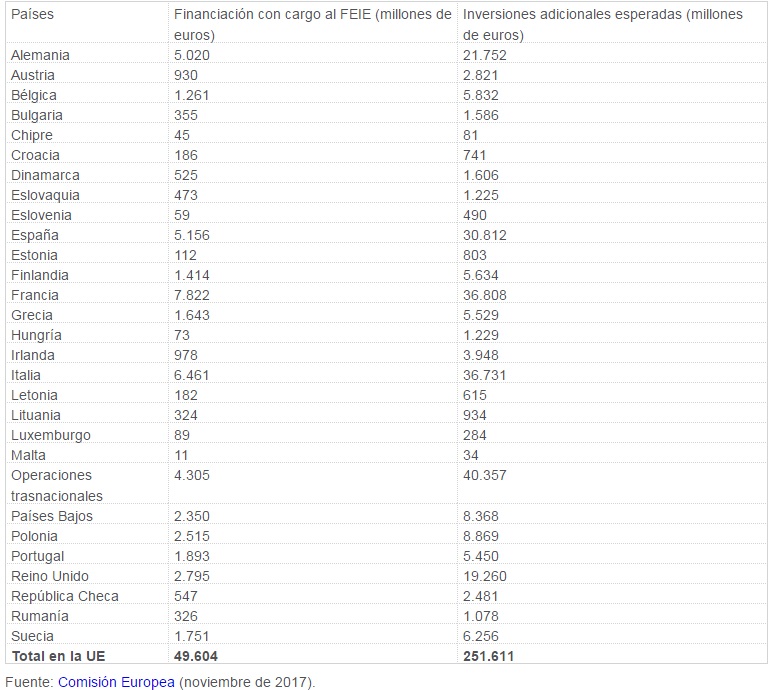 | Países | Financiación con cargo al FEIE (millones de euros) | Inversiones adicionales esperadas (millones de euros) |
|---|---|---|
| Alemania | 5.020 | 21.752 |
| Austria | 930 | 2.821 |
| Bélgica | 1.261 | 5.832 |
| Bulgaria | 355 | 1.586 |
| Chipre | 45 | 81 |
| Croacia | 186 | 741 |
| Dinamarca | 525 | 1.606 |
| Eslovaquia | 473 | 1.225 |
| Eslovenia | 59 | 490 |
| España | 5.156 | 30.812 |
| Estonia | 112 | 803 |
| Finlandia | 1.414 | 5.634 |
| Francia | 7.822 | 36.808 |
| Grecia | 1.643 | 5.529 |
| Hungría | 73 | 1.229 |
| Irlanda | 978 | 3.948 |
| Italia | 6.461 | 36.731 |
| Letonia | 182 | 615 |
| Lituania | 324 | 934 |
| Luxemburgo | 89 | 284 |
| Malta | 11 | 34 |
| Operaciones trasnacionales | 4.305 | 40.357 |
| Países Bajos | 2.350 | 8.368 |
| Polonia | 2.515 | 8.869 |
| Portugal | 1.893 | 5.450 |
| Reino Unido | 2.795 | 19.260 |
| República Checa | 547 | 2.481 |
| Rumanía | 326 | 1.078 |
| Suecia | 1.751 | 6.256 |
| **Total en la UE** | **49.604** | **251.611** |

Fuente: Comisión Europea (noviembre de 2017).